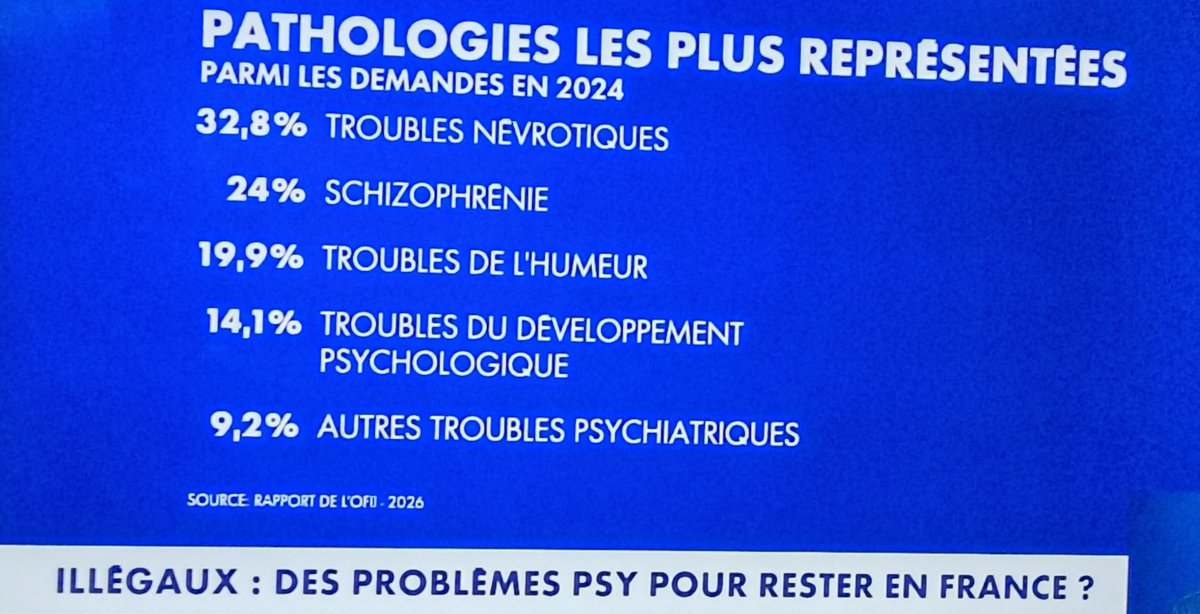 PATHOLOGIES LES PLUS REPRÉSENTÉES
PARMI LES DEMANDES EN 2024

32,8% TROUBLES NÉVROTIQUES

24% SCHIZOPHRÉNIE

19,9% TROUBLES DE L'HUMEUR

14,1% TROUBLES DU DÉVELOPPEMENT PSYCHOLOGIQUE

9,2% AUTRES TROUBLES PSYCHIATRIQUES

SOURCE: RAPPORT DE L'OFII - 2026

ILLÉGAUX : DES PROBLÈMES PSY POUR RESTER EN FRANCE ?